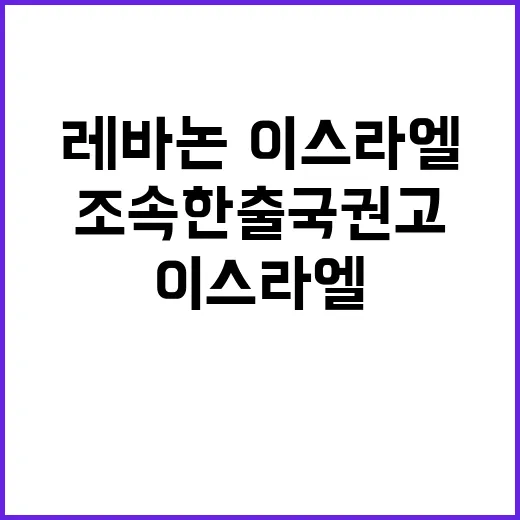 레바논 이스라엘
조속한출국권고
이스라엘